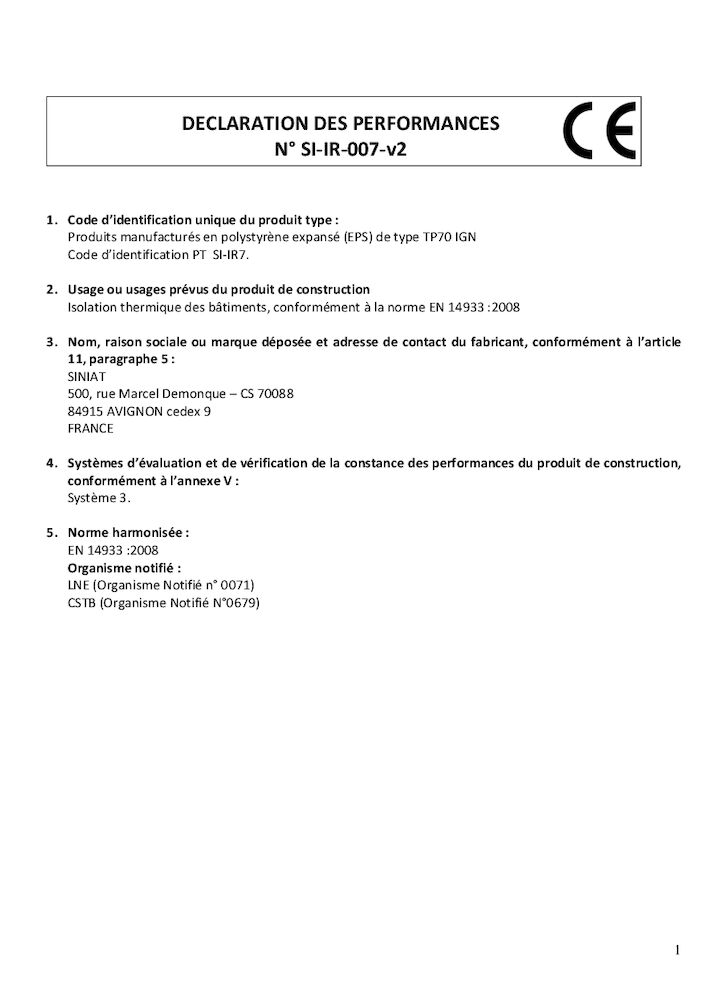 DECLARATION DES PERFORMANCES
N° SI-IR-007-v2

CE

1. Code d'identification unique du produit type :
Produits manufacturés en polystyrène expansé (EPS) de type TP70 IGN
Code d'identification PT SI-IR7.

2. Usage ou usages prévus du produit de construction
Isolation thermique des bâtiments, conformément à la norme EN 14933 :2008

3. Nom, raison sociale ou marque déposée et adresse de contact du fabricant, conformément à l'article 11, paragraphe 5 :
SINIAT
500, rue Marcel Demonque – CS 70088
84915 AVIGNON cedex 9
FRANCE

4. Systèmes d'évaluation et de vérification de la constance des performances du produit de construction, conformément à l'annexe V :
Système 3.

5. Norme harmonisée :
EN 14933 :2008
Organisme notifié :
LNE (Organisme Notifié n° 0071)
CSTB (Organisme Notifié N°0679)

1